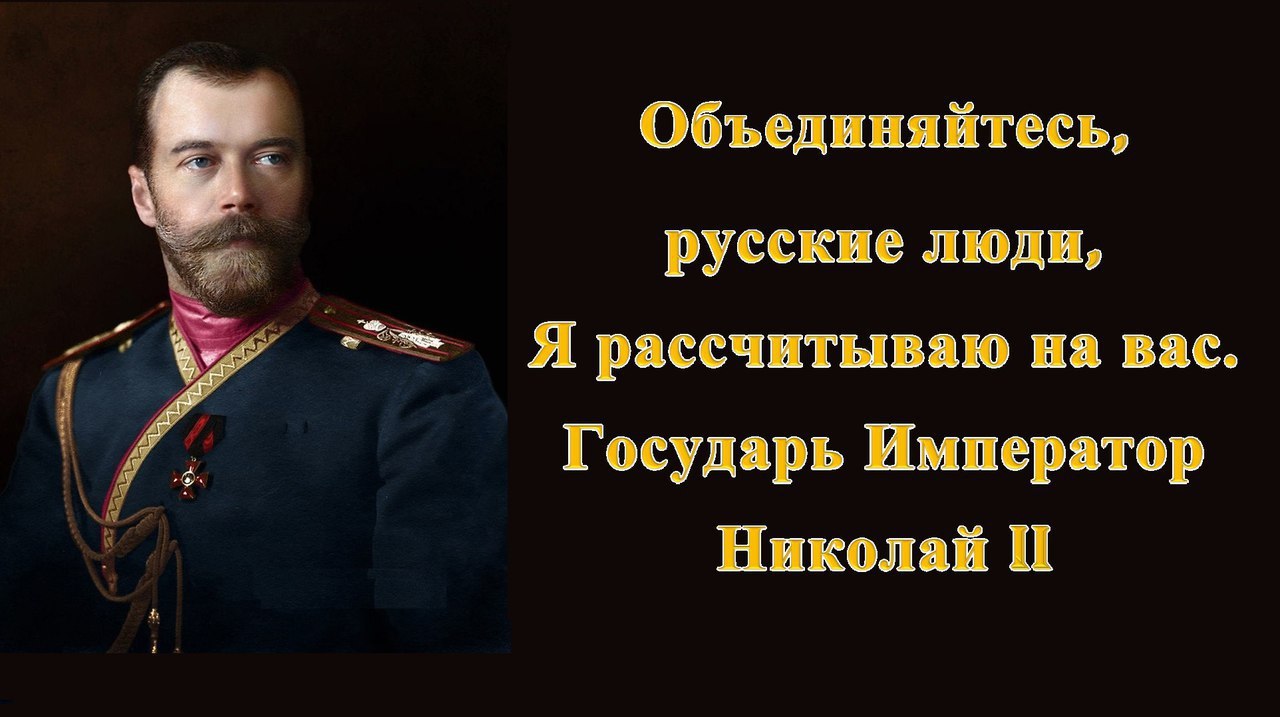 Объединяйтесь, русские люди, Я рассчитываю на вас.
Государь Император Николай II